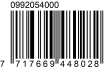 0992054000

7 717669 448028